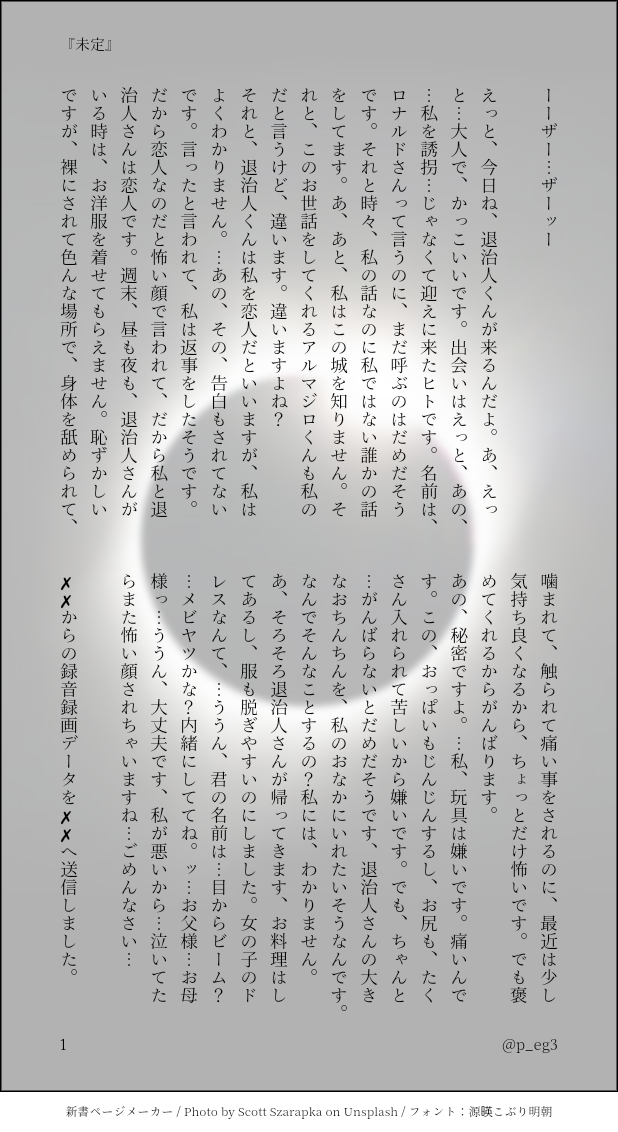 『未定』

ーーザー…ザーッー

えっと、今日ね、退治人くんが来るんだよ。あ、えっと…大人で、かっこいいです。出会いはえっと、あの、…私を誘拐…じゃなくて迎えに来たヒトです。名前は、ロナルドさんって言うのに、まだ呼ぶのはだめだそうです。それと時々、私の話なのに私ではない誰かの話をしてます。あ、あと、私はこの城を知りません。それと、このお世話をしてくれるアルマジロくんも私のだと言うけど、違います。違いますよね？

それと、退治人くんは私を恋人だといいますが、私はよくわかりません。…あの、その、告白もされてないです。言ったと言われて、私は返事をしたそうです。だから恋人なのだと怖い顔で言われて、だから私と退治人さんは恋人です。週末、昼も夜も、退治人さんがいる時は、お洋服を着せてもらえません。恥ずかしいですが、裸にされて色んな場所で、身体を舐められて、噛まれて、触られて痛い事をされるのに、最近は少し気持ち良くなるから、ちょっとだけ怖いです。でも褒めてくれるからがんばります。

あの、秘密ですよ。…私、玩具は嫌いです。痛いんです。この、おっぱいもじんじんするし、お尻も、たくさん入れられて苦しいから嫌いです。でも、ちゃんと…がんばらないとだめだそうです、退治人さんの大きなおちんちんを、私のおなかにいれたいそうなんです。なんでそんなことするの？私には、わかりません。

あ、そろそろ退治人さんが帰ってきます、お料理はしてあるし、服も脱ぎやすいのにしました。女の子のドレスなんて、…ううん、君の名前は…目からビーム？…メビヤツかな？内緒にしててね。ッ…お父様…お母様っ…ううん、大丈夫です、私が悪いから…泣いてたらまた怖い顔されちゃいますね…ごめんなさい…

✗✗からの録音録画データを✗✗へ送信しました。

1

@p_eg3

新書ページメーカー / Photo by Scott Szarapka on Unsplash / フォント：源暎こぶり明朝